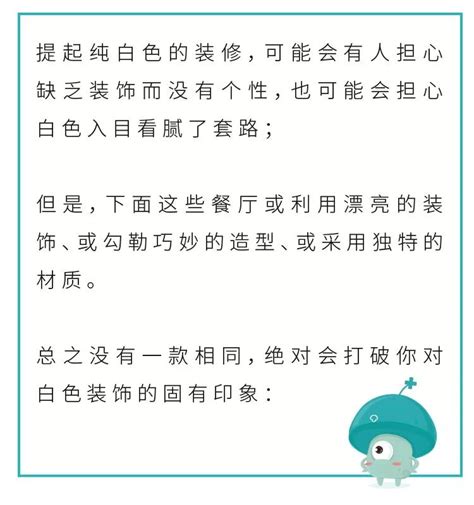 提起纯白色的装修，可能会有人担心缺乏装饰而没有个性，也可能会担心白色入目看腻了套路；

但是，下面这些餐厅或利用漂亮的装饰、或勾勒巧妙的造型、或采用独特的材质。

总之没有一款相同，绝对会打破你对白色装饰的固有印象：